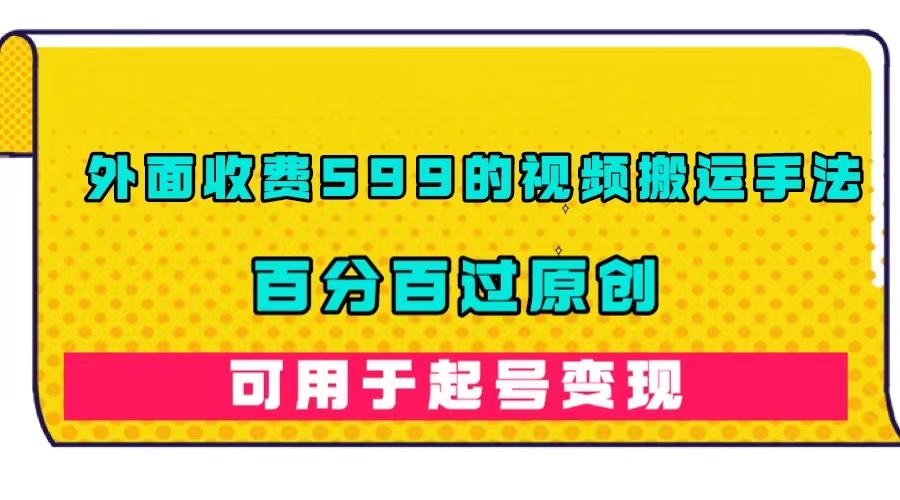 外面收费599的视频搬运手法

百分百过原创

可用于起号变现